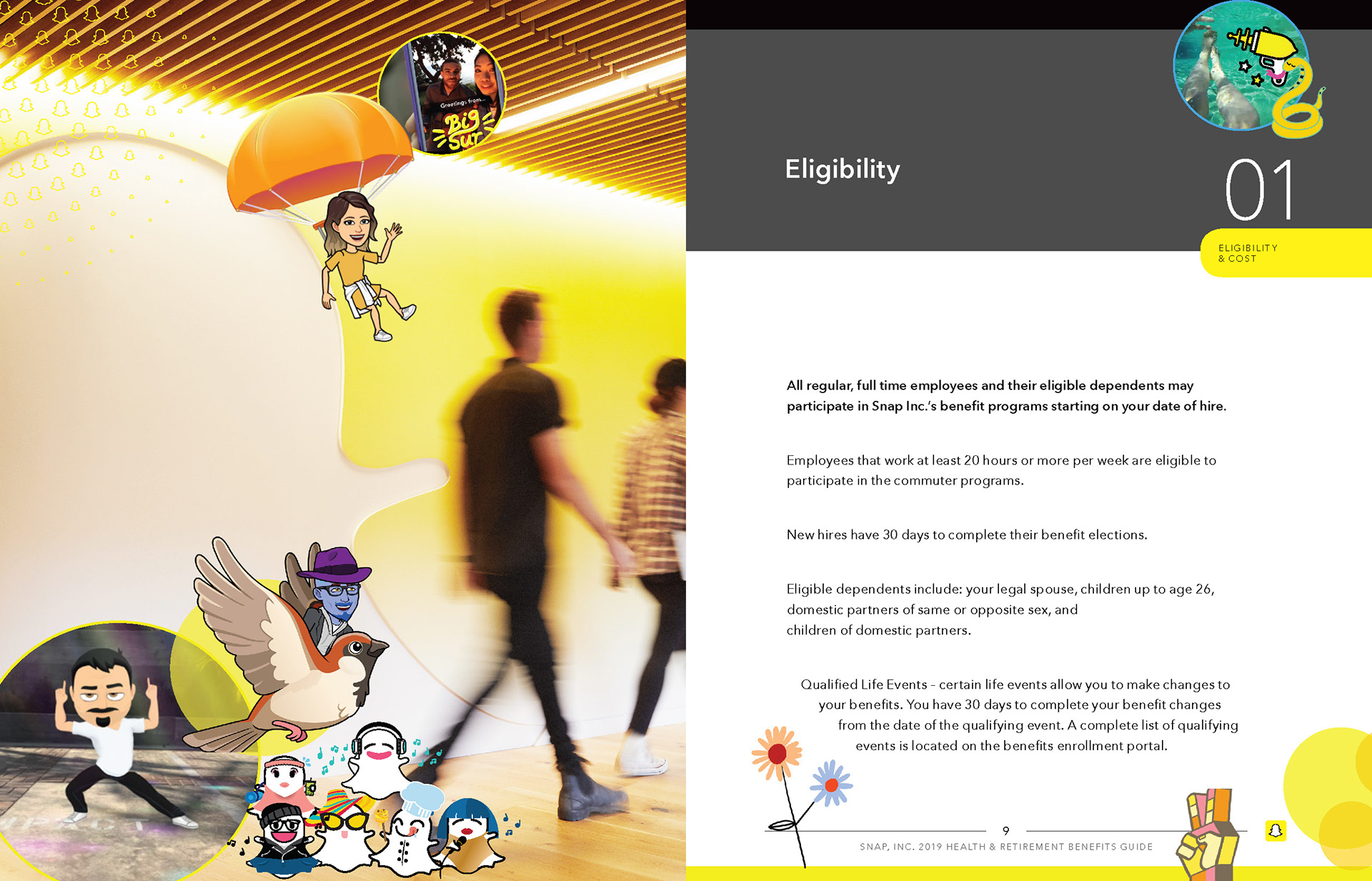 Greetings from...
Big Sur

Eligibility

01

ELIGIBILITY
& COST

All regular, full time employees and their eligible dependents may participate in Snap Inc.'s benefit programs starting on your date of hire.

Employees that work at least 20 hours or more per week are eligible to participate in the commuter programs.

New hires have 30 days to complete their benefit elections.

Eligible dependents include: your legal spouse, children up to age 26, domestic partners of same or opposite sex, and children of domestic partners.

Qualified Life Events - certain life events allow you to make changes to your benefits. You have 30 days to complete your benefit changes from the date of the qualifying event. A complete list of qualifying events is located on the benefits enrollment portal.

9

SNAP, INC. 2019 HEALTH & RETIREMENT BENEFITS GUIDE